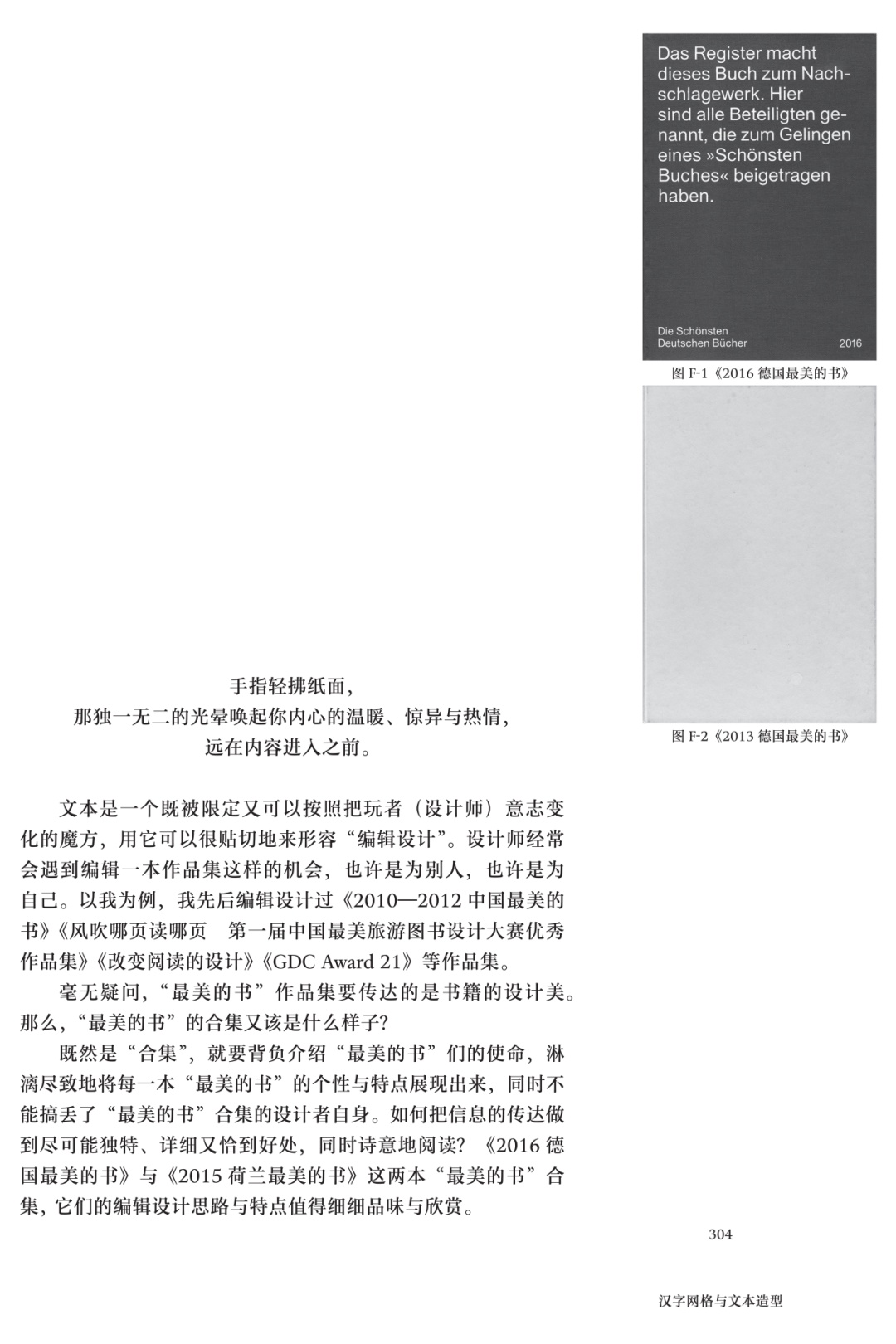 Das Register macht dieses Buch zum Nachschlagewerk. Hier sind alle Beteiligten genannt, die zum Gelingen eines »Schönsten Buches« beigetragen haben.

Die Schönsten Deutschen Bücher 2016

图 F-1《2016 德国最美的书》

图 F-2《2013 德国最美的书》

手指轻拂纸面，
那独一无二的光晕唤起你内心的温暖、惊异与热情，
远在内容进入之前。

文本是一个既被限定又可以按照把玩者（设计师）意志变化的魔方，用它可以很贴切地来形容“编辑设计”。设计师经常会遇到编辑一本作品集这样的机会，也许是为别人，也许是为自己。以我为例，我先后编辑设计过《2010—2012 中国最美的书》《风吹哪页读哪页　第一届中国最美旅游图书设计大赛优秀作品集》《改变阅读的设计》《GDC Award 21》等作品集。

毫无疑问，“最美的书”作品集要传达的是书籍的设计美。那么，“最美的书”的合集又该是什么样子？

既然是“合集”，就要背负介绍“最美的书”们的使命，淋漓尽致地将每一本“最美的书”的个性与特点展现出来，同时不能搞丢了“最美的书”合集的设计者自身。如何把信息的传达做到尽可能独特、详细又恰到好处，同时诗意地阅读？《2016 德国最美的书》与《2015 荷兰最美的书》这两本“最美的书”合集，它们的编辑设计思路与特点值得细细品味与欣赏。

304

汉字网格与文本造型